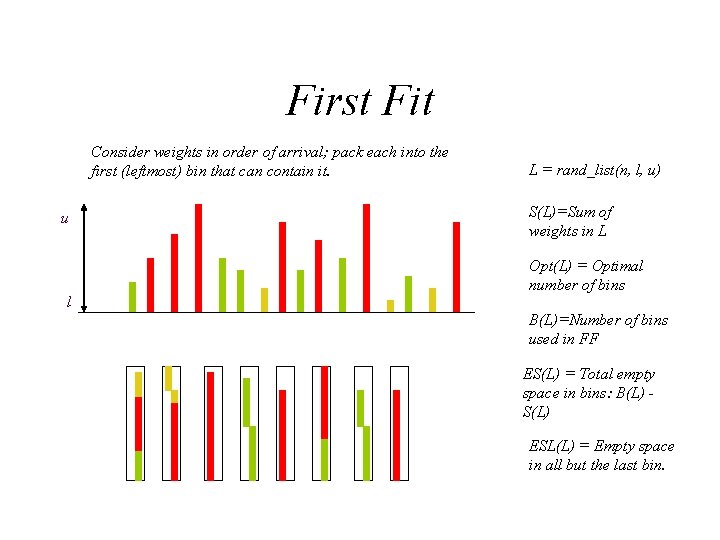 First Fit

Consider weights in order of arrival; pack each into the first (leftmost) bin that can contain it.

u

l

L = rand_list(n, l, u)

S(L)=Sum of weights in L

Opt(L) = Optimal number of bins

B(L)=Number of bins used in FF

ES(L) = Total empty space in bins: B(L) - S(L)

ESL(L) = Empty space in all but the last bin.